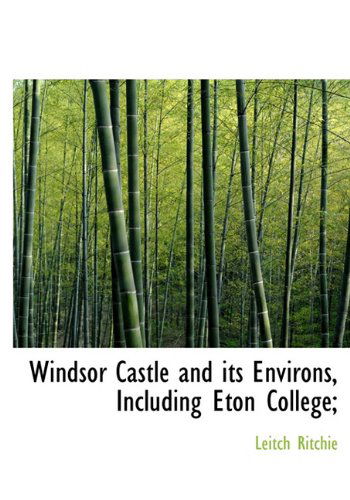 Windsor Castle and its Environs, Including Eton College;

Leitch Ritchie